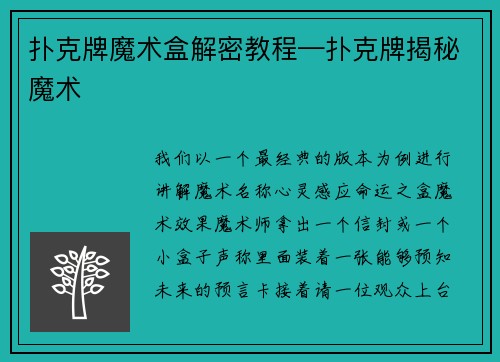 扑克牌魔术盒解密教程—扑克牌揭秘魔术

我们以一个最经典的版本为例进行讲解魔术名称心灵感应命运之盒魔术效果魔术师拿出一个信封或一个小盒子声称里面装着一张能够预知未来的预言卡接着请一位观众上台